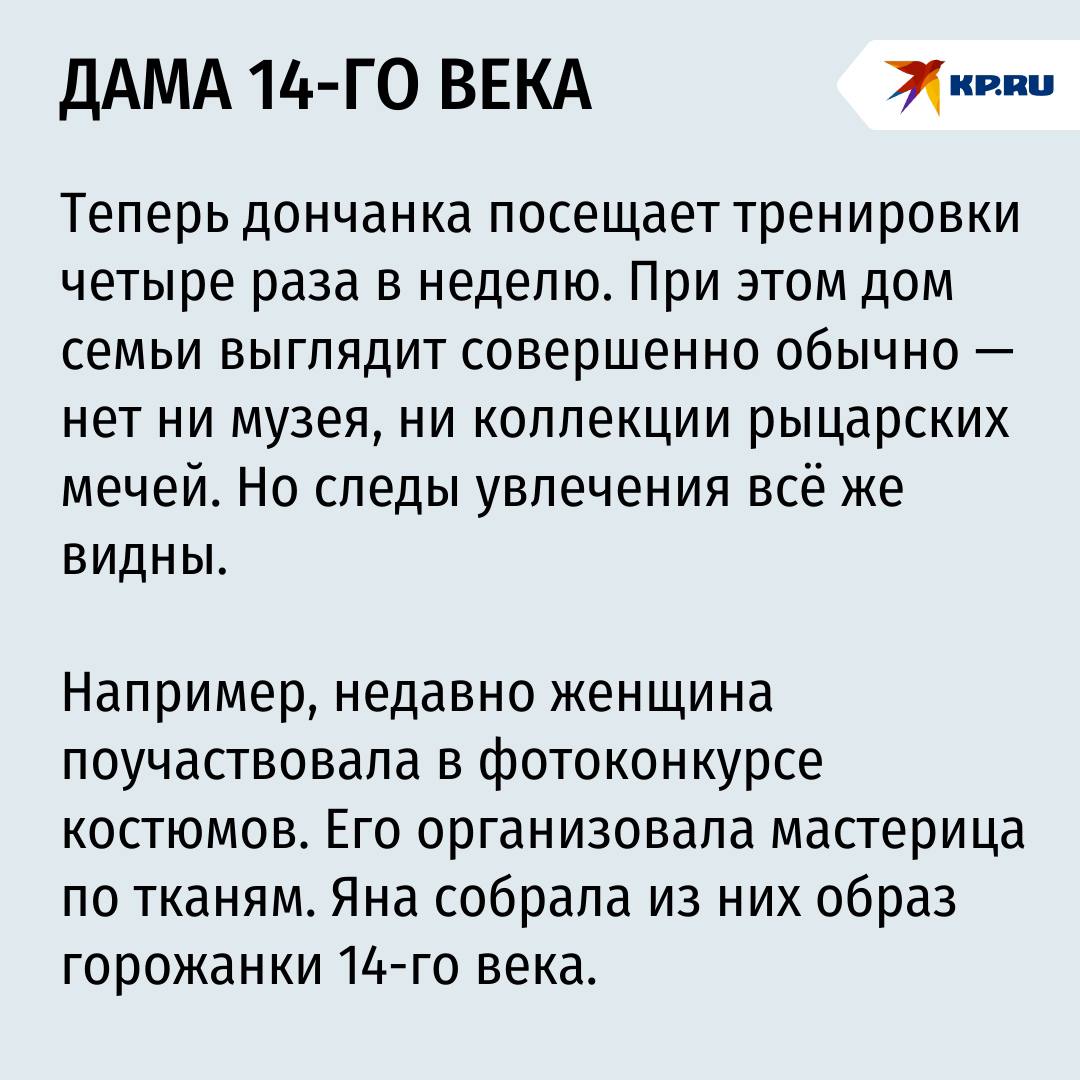 ДАМА 14-ГО ВЕКА

KP.RU

Теперь дончанка посещает тренировки четыре раза в неделю. При этом дом семьи выглядит совершенно обычно — нет ни музея, ни коллекции рыцарских мечей. Но следы увлечения всё же видны.

Например, недавно женщина поучаствовала в фотоконкурсе костюмов. Его организовала мастерица по тканям. Яна собрала из них образ горожанки 14-го века.